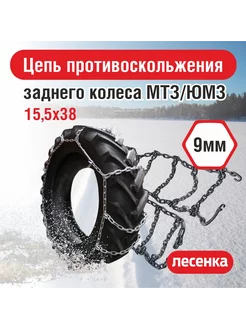 Цепь противоскольжения
заднего колеса МТЗ/ЮМЗ
15,5х38

9мм

лесенка